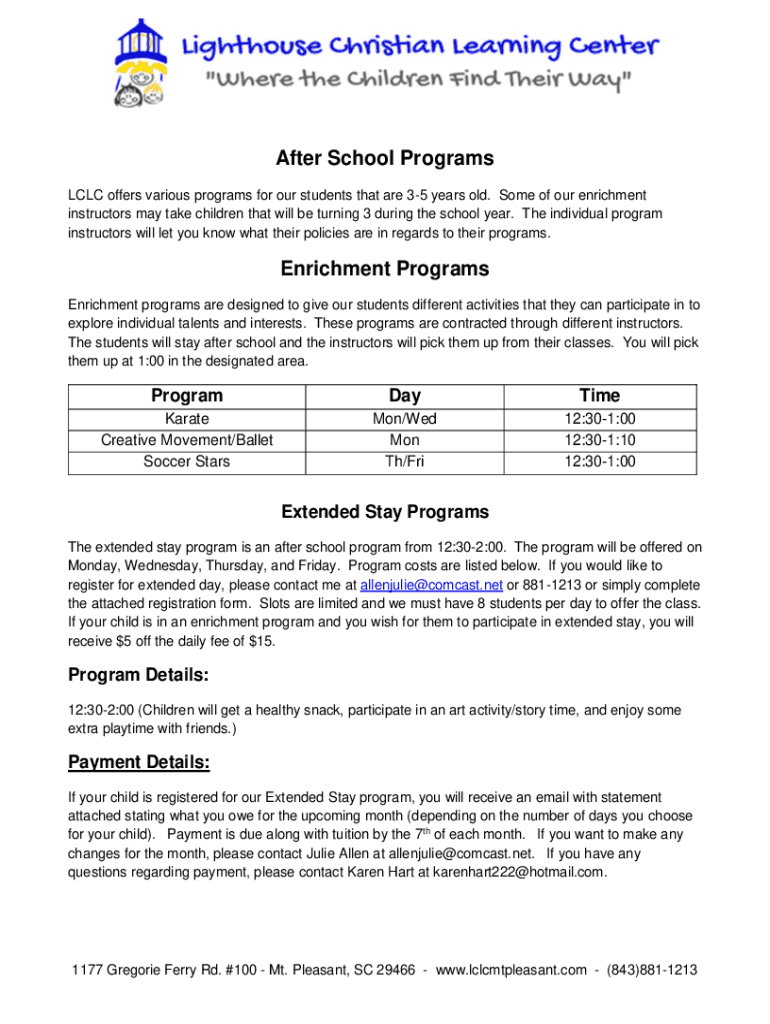 Lighthouse Christian Learning Center
"Where the Children Find Their Way"

After School Programs

LCLC offers various programs for our students that are 3-5 years old. Some of our enrichment instructors may take children that will be turning 3 during the school year. The individual program instructors will let you know what their policies are in regards to their programs.

Enrichment Programs

Enrichment programs are designed to give our students different activities that they can participate in to explore individual talents and interests. These programs are contracted through different instructors. The students will stay after school and the instructors will pick them up from their classes. You will pick them up at 1:00 in the designated area.

| Program | Day | Time |
|---|---|---|
| Karate | Mon/Wed | 12:30-1:00 |
| Creative Movement/Ballet | Mon | 12:30-1:10 |
| Soccer Stars | Th/Fri | 12:30-1:00 |

Extended Stay Programs

The extended stay program is an after school program from 12:30-2:00. The program will be offered on Monday, Wednesday, Thursday, and Friday. Program costs are listed below. If you would like to register for extended day, please contact me at allenjulie@comcast.net or 881-1213 or simply complete the attached registration form. Slots are limited and we must have 8 students per day to offer the class. If your child is in an enrichment program and you wish for them to participate in extended stay, you will receive $5 off the daily fee of $15.

Program Details:

12:30-2:00 (Children will get a healthy snack, participate in an art activity/story time, and enjoy some extra playtime with friends.)

Payment Details:

If your child is registered for our Extended Stay program, you will receive an email with statement attached stating what you owe for the upcoming month (depending on the number of days you choose for your child). Payment is due along with tuition by the 7$^{th}$ of each month. If you want to make any changes for the month, please contact Julie Allen at allenjulie@comcast.net. If you have any questions regarding payment, please contact Karen Hart at karenhart222@hotmail.com.

1177 Gregorie Ferry Rd. #100 - Mt. Pleasant, SC 29466 - www.lclcmtpleasant.com - (843)881-1213